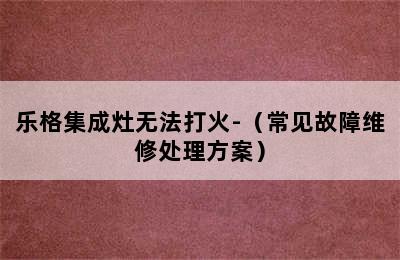 乐格集成灶无法打火-（常见故障维修处理方案）